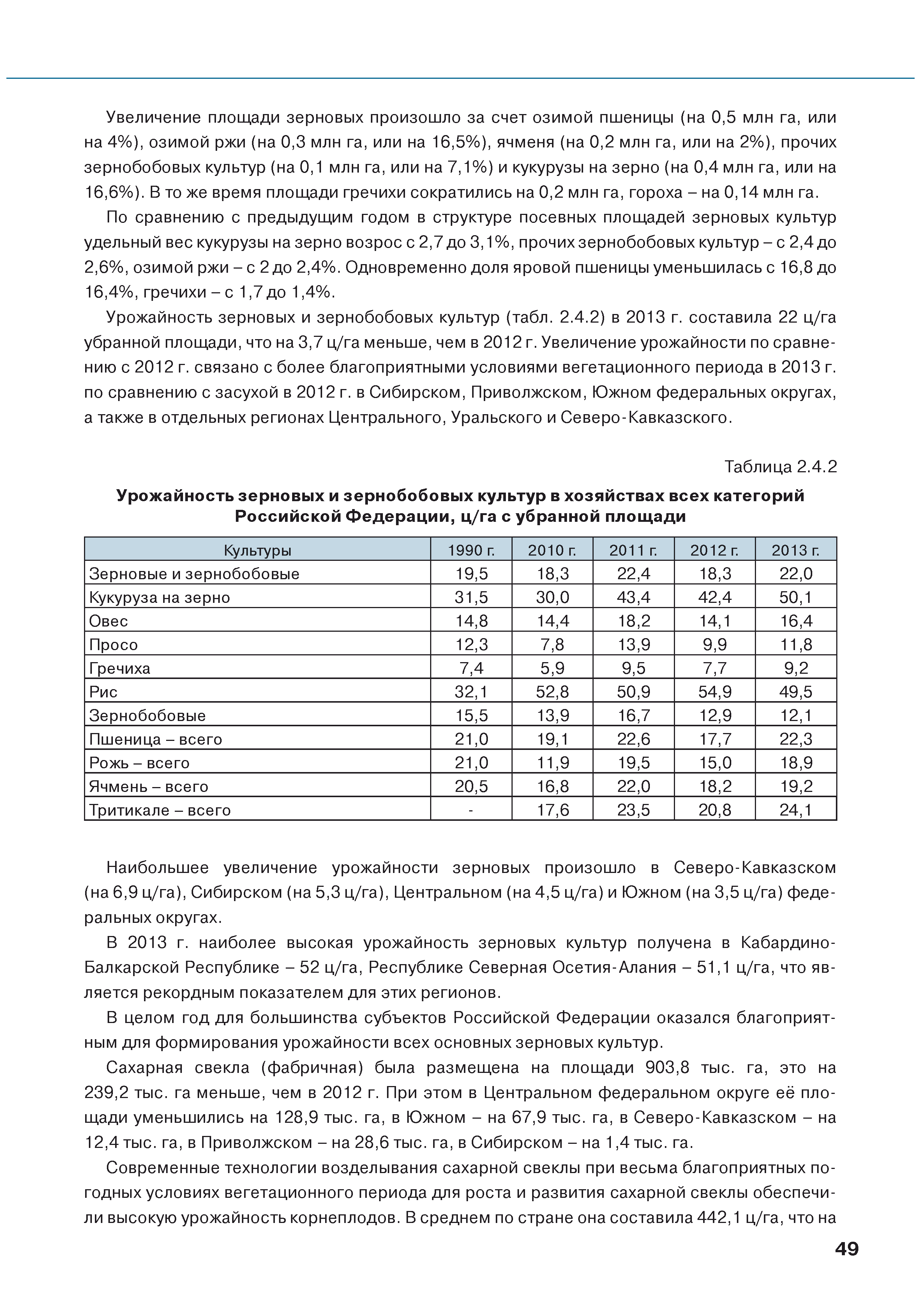 Увеличение площади зерновых произошло за счет озимой пшеницы (на 0,5 млн га, или на 4%), озимой ржи (на 0,3 млн га, или на 16,5%), ячменя (на 0,2 млн га, или на 2%), прочих зернобобовых культур (на 0,1 млн га, или на 7,1%) и кукурузы на зерно (на 0,4 млн га, или на 16,6%). В то же время площади гречихи сократились на 0,2 млн га, гороха – на 0,14 млн га.

По сравнению с предыдущим годом в структуре посевных площадей зерновых культур удельный вес кукурузы на зерно возрос с 2,7 до 3,1%, прочих зернобобовых культур – с 2,4 до 2,6%, озимой ржи – с 2 до 2,4%. Одновременно доля яровой пшеницы уменьшилась с 16,8 до 16,4%, гречихи – с 1,7 до 1,4%.

Урожайность зерновых и зернобобовых культур (табл. 2.4.2) в 2013 г. составила 22 ц/га убранной площади, что на 3,7 ц/га меньше, чем в 2012 г. Увеличение урожайности по сравнению с 2012 г. связано с более благоприятными условиями вегетационного периода в 2013 г. по сравнению с засухой в 2012 г. в Сибирском, Приволжском, Южном федеральных округах, а также в отдельных регионах Центрального, Уральского и Северо-Кавказского.

Таблица 2.4.2

Урожайность зерновых и зернобобовых культур в хозяйствах всех категорий Российской Федерации, ц/га с убранной площади

| Культуры | 1990 г. | 2010 г. | 2011 г. | 2012 г. | 2013 г. |
|---|---|---|---|---|---|
| Зерновые и зернобобовые | 19,5 | 18,3 | 22,4 | 18,3 | 22,0 |
| Кукуруза на зерно | 31,5 | 30,0 | 43,4 | 42,4 | 50,1 |
| Овес | 14,8 | 14,4 | 18,2 | 14,1 | 16,4 |
| Просо | 12,3 | 7,8 | 13,9 | 9,9 | 11,8 |
| Гречиха | 7,4 | 5,9 | 9,5 | 7,7 | 9,2 |
| Рис | 32,1 | 52,8 | 50,9 | 54,9 | 49,5 |
| Зернобобовые | 15,5 | 13,9 | 16,7 | 12,9 | 12,1 |
| Пшеница – всего | 21,0 | 19,1 | 22,6 | 17,7 | 22,3 |
| Рожь – всего | 21,0 | 11,9 | 19,5 | 15,0 | 18,9 |
| Ячмень – всего | 20,5 | 16,8 | 22,0 | 18,2 | 19,2 |
| Тритикале – всего | - | 17,6 | 23,5 | 20,8 | 24,1 |

Наибольшее увеличение урожайности зерновых произошло в Северо-Кавказском (на 6,9 ц/га), Сибирском (на 5,3 ц/га), Центральном (на 4,5 ц/га) и Южном (на 3,5 ц/га) федеральных округах.

В 2013 г. наиболее высокая урожайность зерновых культур получена в Кабардино-Балкарской Республике – 52 ц/га, Республике Северная Осетия-Алания – 51,1 ц/га, что является рекордным показателем для этих регионов.

В целом год для большинства субъектов Российской Федерации оказался благоприятным для формирования урожайности всех основных зерновых культур.

Сахарная свекла (фабричная) была размещена на площади 903,8 тыс. га, это на 239,2 тыс. га меньше, чем в 2012 г. При этом в Центральном федеральном округе её площади уменьшились на 128,9 тыс. га, в Южном – на 67,9 тыс. га, в Северо-Кавказском – на 12,4 тыс. га, в Приволжском – на 28,6 тыс. га, в Сибирском – на 1,4 тыс. га.

Современные технологии возделывания сахарной свеклы при весьма благоприятных погодных условиях вегетационного периода для роста и развития сахарной свеклы обеспечили высокую урожайность корнеплодов. В среднем по стране она составила 442,1 ц/га, что на

49